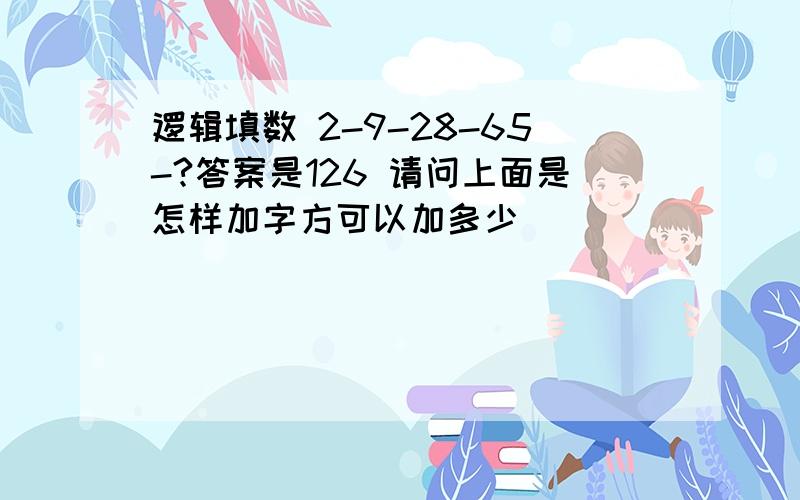 逻辑填数 2-9-28-65-?答案是126 请问上面是怎样加字方可以加多少